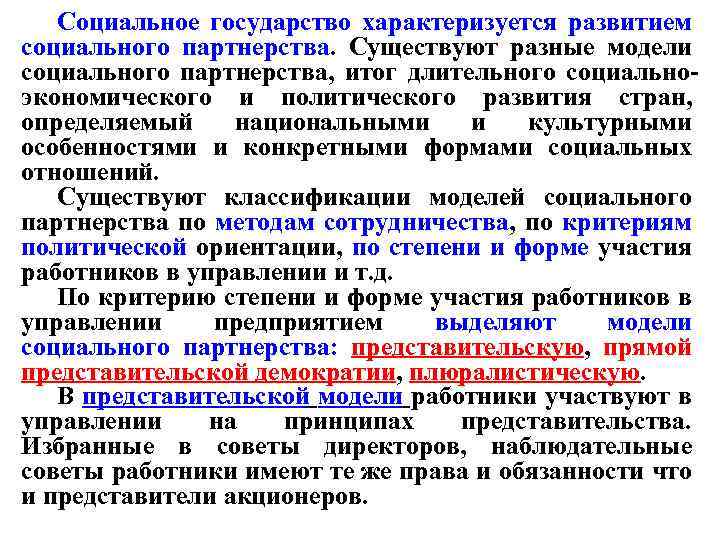 Социальное государство характеризуется развитием социального партнерства. Существуют разные модели социального партнерства, итог длительного социально-экономического и политического развития стран, определяемый национальными и культурными особенностями и конкретными формами социальных отношений.

Существуют классификации моделей социального партнерства по методам сотрудничества, по критериям политической ориентации, по степени и форме участия работников в управлении и т.д.

По критерию степени и форме участия работников в управлении предприятием выделяют модели социального партнерства: представительскую, прямой представительской демократии, плюралистическую.

В представительской модели работники участвуют в управлении на принципах представительства. Избранные в советы директоров, наблюдательные советы работники имеют те же права и обязанности что и представители акционеров.